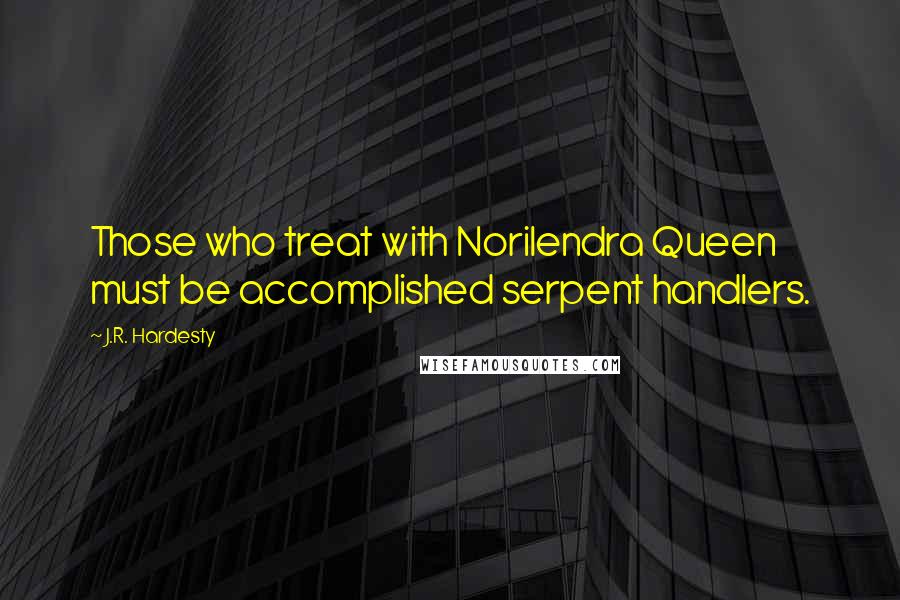 Those who treat with Norilendra Queen must be accomplished serpent handlers.

~ J.R. Hardesty

WISEFAMOUSQUOTES.COM